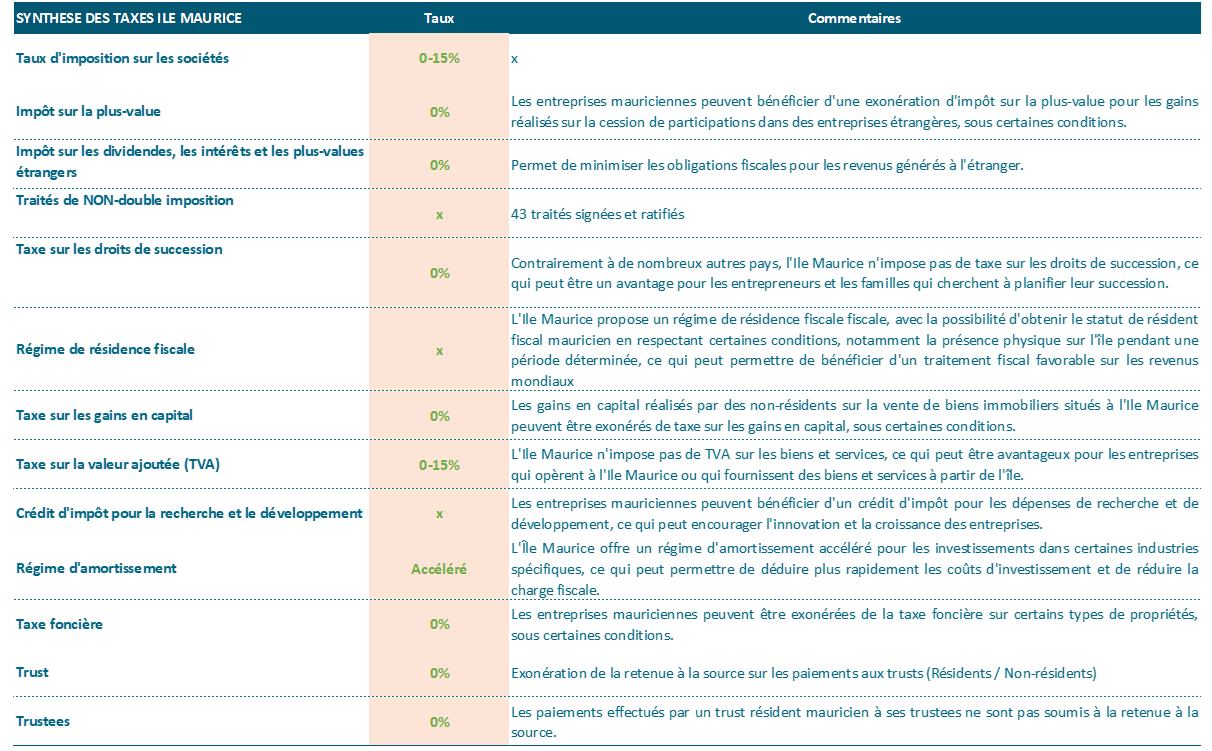 | SYNTHESE DES TAXES ILE MAURICE | Taux | Commentaires |
|---|---|---|
| Taux d'imposition sur les sociétés | 0-15% | x |
| Impôt sur la plus-value | 0% | Les entreprises mauriciennes peuvent bénéficier d'une exonération d'impôt sur la plus-value pour les gains réalisés sur la cession de participations dans des entreprises étrangères, sous certaines conditions. |
| Impôt sur les dividendes, les intérêts et les plus-values étrangers | 0% | Permet de minimiser les obligations fiscales pour les revenus générés à l'étranger. |
| Traités de NON-double imposition | x | 43 traités signées et ratifiés |
| Taxe sur les droits de succession | 0% | Contrairement à de nombreux autres pays, l'Ile Maurice n'impose pas de taxe sur les droits de succession, ce qui peut être un avantage pour les entrepreneurs et les familles qui cherchent à planifier leur succession. |
| Régime de résidence fiscale | x | L'Ile Maurice propose un régime de résidence fiscale fiscale, avec la possibilité d'obtenir le statut de résident fiscal mauricien en respectant certaines conditions, notamment la présence physique sur l'île pendant une période déterminée, ce qui peut permettre de bénéficier d'un traitement fiscal favorable sur les revenus mondiaux |
| Taxe sur les gains en capital | 0% | Les gains en capital réalisés par des non-résidents sur la vente de biens immobiliers situés à l'Ile Maurice peuvent être exonérés de taxe sur les gains en capital, sous certaines conditions. |
| Taxe sur la valeur ajoutée (TVA) | 0-15% | L'Ile Maurice n'impose pas de TVA sur les biens et services, ce qui peut être avantageux pour les entreprises qui opèrent à l'Ile Maurice ou qui fournissent des biens et services à partir de l'île. |
| Crédit d'impôt pour la recherche et le développement | x | Les entreprises mauriciennes peuvent bénéficier d'un crédit d'impôt pour les dépenses de recherche et de développement, ce qui peut encourager l'innovation et la croissance des entreprises. |
| Régime d'amortissement | Accéléré | L'Île Maurice offre un régime d'amortissement accéléré pour les investissements dans certaines industries spécifiques, ce qui peut permettre de déduire plus rapidement les coûts d'investissement et de réduire la charge fiscale. |
| Taxe foncière | 0% | Les entreprises mauriciennes peuvent être exonérées de la taxe foncière sur certains types de propriétés, sous certaines conditions. |
| Trust | 0% | Exonération de la retenue à la source sur les paiements aux trusts (Résidents / Non-résidents) |
| Trustees | 0% | Les paiements effectués par un trust résident mauricien à ses trustees ne sont pas soumis à la retenue à la source. |